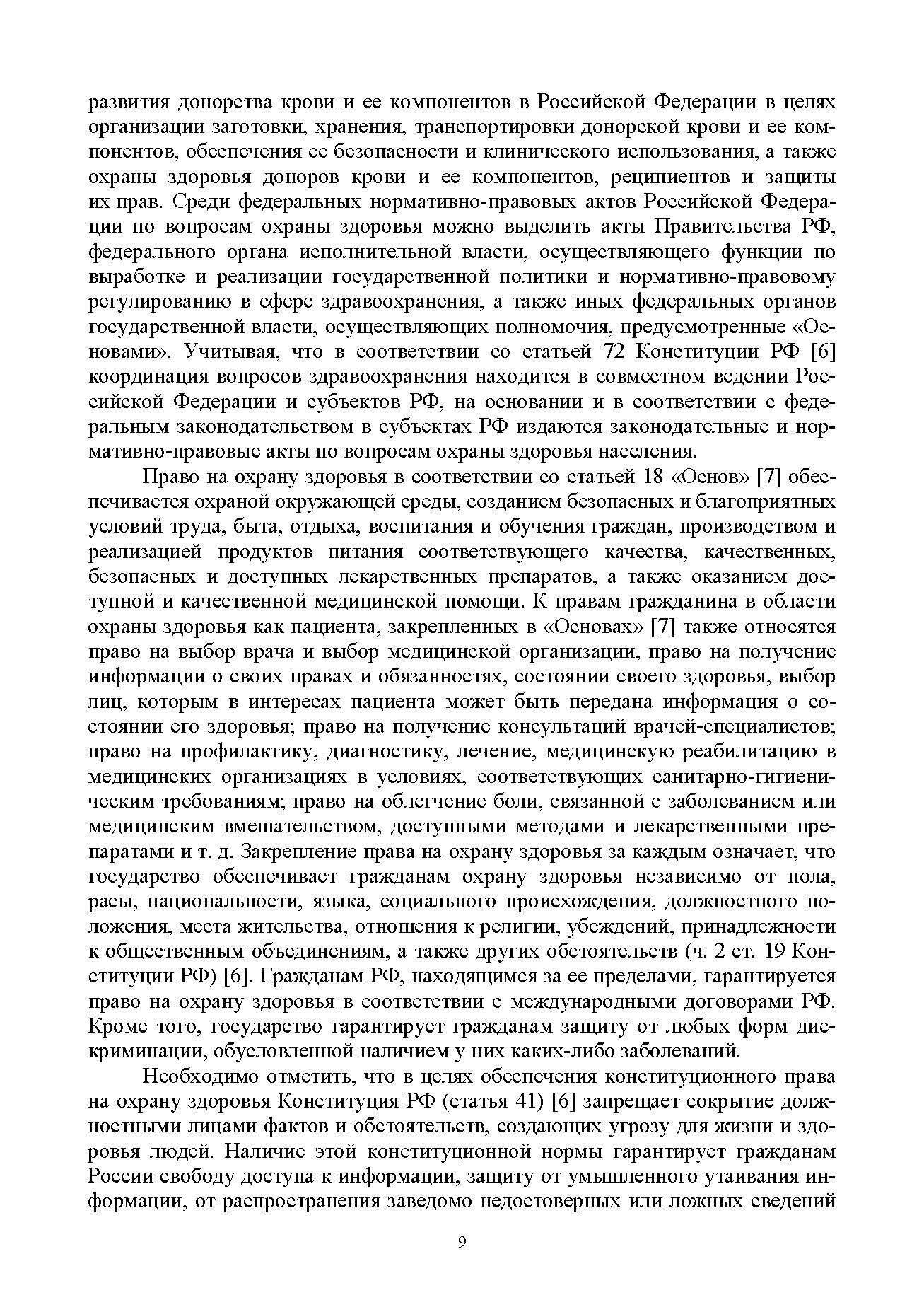 развития донорства крови и ее компонентов в Российской Федерации в целях организации заготовки, хранения, транспортировки донорской крови и ее компонентов, обеспечения ее безопасности и клинического использования, а также охраны здоровья доноров крови и ее компонентов, реципиентов и защиты их прав. Среди федеральных нормативно-правовых актов Российской Федерации по вопросам охраны здоровья можно выделить акты Правительства РФ, федерального органа исполнительной власти, осуществляющего функции по выработке и реализации государственной политики и нормативно-правовому регулированию в сфере здравоохранения, а также иных федеральных органов государственной власти, осуществляющих полномочия, предусмотренные «Основами». Учитывая, что в соответствии со статьей 72 Конституции РФ [6] координация вопросов здравоохранения находится в совместном ведении Российской Федерации и субъектов РФ, на основании и в соответствии с федеральным законодательством в субъектах РФ издаются законодательные и нормативно-правовые акты по вопросам охраны здоровья населения.

Право на охрану здоровья в соответствии со статьей 18 «Основ» [7] обеспечивается охраной окружающей среды, созданием безопасных и благоприятных условий труда, быта, отдыха, воспитания и обучения граждан, производством и реализацией продуктов питания соответствующего качества, качественных, безопасных и доступных лекарственных препаратов, а также оказанием доступной и качественной медицинской помощи. К правам гражданина в области охраны здоровья как пациента, закрепленных в «Основах» [7] также относятся право на выбор врача и выбор медицинской организации, право на получение информации о своих правах и обязанностях, состоянии своего здоровья, выбор лиц, которым в интересах пациента может быть передана информация о состоянии его здоровья; право на получение консультаций врачей-специалистов; право на профилактику, диагностику, лечение, медицинскую реабилитацию в медицинских организациях в условиях, соответствующих санитарно-гигиеническим требованиям; право на облегчение боли, связанной с заболеванием или медицинским вмешательством, доступными методами и лекарственными препаратами и т. д. Закрепление права на охрану здоровья за каждым означает, что государство обеспечивает гражданам охрану здоровья независимо от пола, расы, национальности, языка, социального происхождения, должностного положения, места жительства, отношения к религии, убеждений, принадлежности к общественным объединениям, а также других обстоятельств (ч. 2 ст. 19 Конституции РФ) [6]. Гражданам РФ, находящимся за ее пределами, гарантируется право на охрану здоровья в соответствии с международными договорами РФ. Кроме того, государство гарантирует гражданам защиту от любых форм дискриминации, обусловленной наличием у них каких-либо заболеваний.

Необходимо отметить, что в целях обеспечения конституционного права на охрану здоровья Конституция РФ (статья 41) [6] запрещает сокрытие должностными лицами фактов и обстоятельств, создающих угрозу для жизни и здоровья людей. Наличие этой конституционной нормы гарантирует гражданам России свободу доступа к информации, защиту от умышленного утаивания информации, от распространения заведомо недостоверных или ложных сведений

9